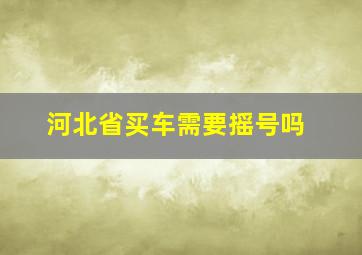 河北省买车需要摇号吗